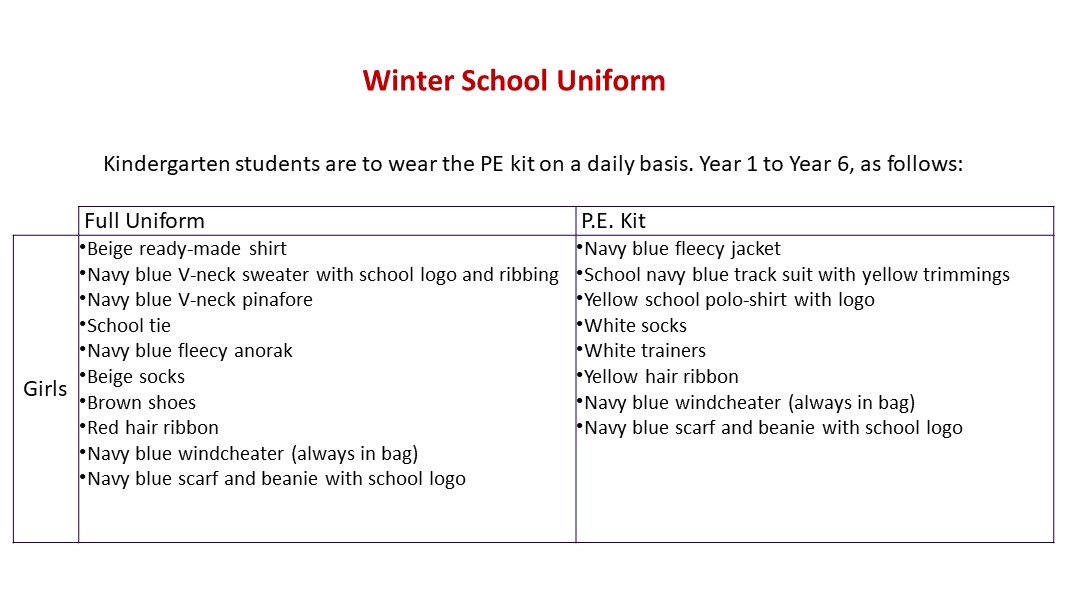 Winter School Uniform

Kindergarten students are to wear the PE kit on a daily basis. Year 1 to Year 6, as follows:

| | Full Uniform | P.E. Kit |
|---|---|---|
| Girls | •Beige ready-made shirt<br>•Navy blue V-neck sweater with school logo and ribbing<br>•Navy blue V-neck pinafore<br>•School tie<br>•Navy blue fleecy anorak<br>•Beige socks<br>•Brown shoes<br>•Red hair ribbon<br>•Navy blue windcheater (always in bag)<br>•Navy blue scarf and beanie with school logo | •Navy blue fleecy jacket<br>•School navy blue track suit with yellow trimmings<br>•Yellow school polo-shirt with logo<br>•White socks<br>•White trainers<br>•Yellow hair ribbon<br>•Navy blue windcheater (always in bag)<br>•Navy blue scarf and beanie with school logo |